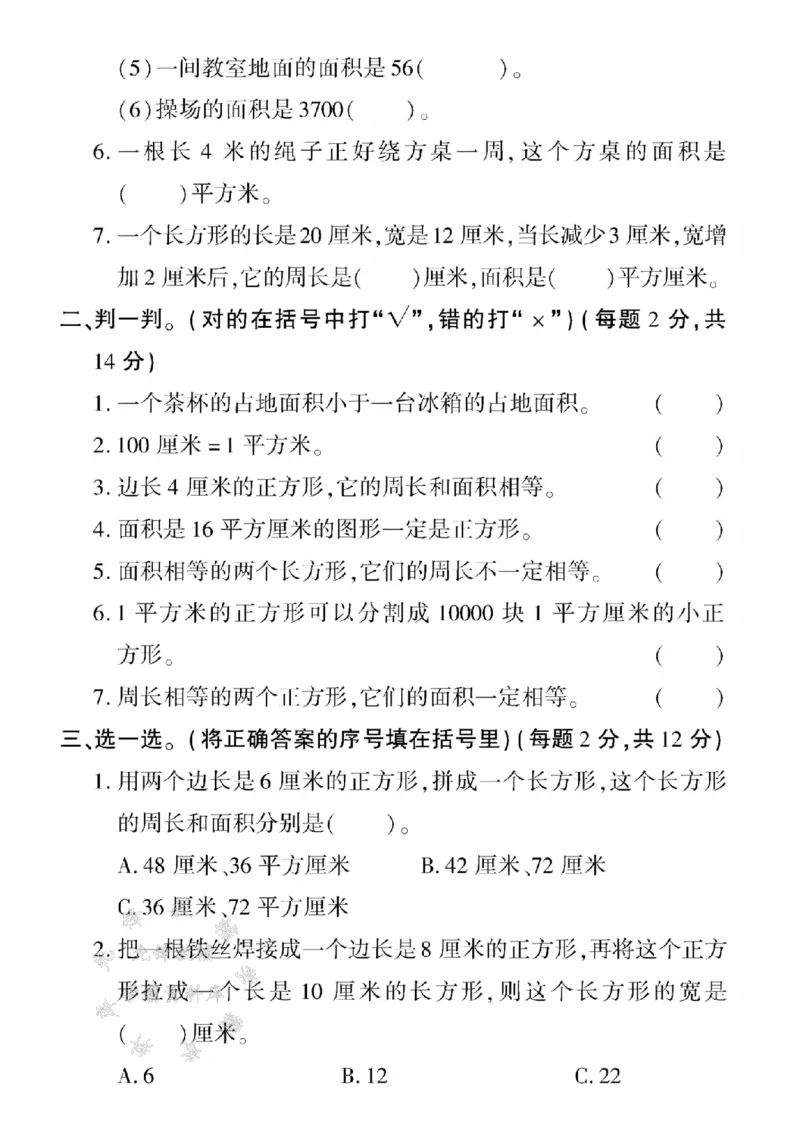 (5)一间教室地面的面积是56(　　)。

(6)操场的面积是3700(　　)。

6.一根长4米的绳子正好绕方桌一周,这个方桌的面积是(　　)平方米。

7.一个长方形的长是20厘米,宽是12厘米,当长减少3厘米,宽增加2厘米后,它的周长是(　　)厘米,面积是(　　)平方厘米。

二、判一判。(对的在括号中打“√”,错的打“×”)(每题2分,共14分)

1.一个茶杯的占地面积小于一台冰箱的占地面积。 (　　)

2.100厘米=1平方米。 (　　)

3.边长4厘米的正方形,它的周长和面积相等。 (　　)

4.面积是16平方厘米的图形一定是正方形。 (　　)

5.面积相等的两个长方形,它们的周长不一定相等。 (　　)

6.1平方米的正方形可以分割成10000块1平方厘米的小正方形。 (　　)

7.周长相等的两个正方形,它们的面积一定相等。 (　　)

三、选一选。(将正确答案的序号填在括号里)(每题2分,共12分)

1.用两个边长是6厘米的正方形,拼成一个长方形,这个长方形的周长和面积分别是(　　)。

A.48厘米、36平方厘米 B.42厘米、72厘米

C.36厘米、72平方厘米

2.把一根铁丝焊接成一个边长是8厘米的正方形,再将这个正方形拉成一个长是10厘米的长方形,则这个长方形的宽是(　　)厘米。

A.6 B.12 C.22